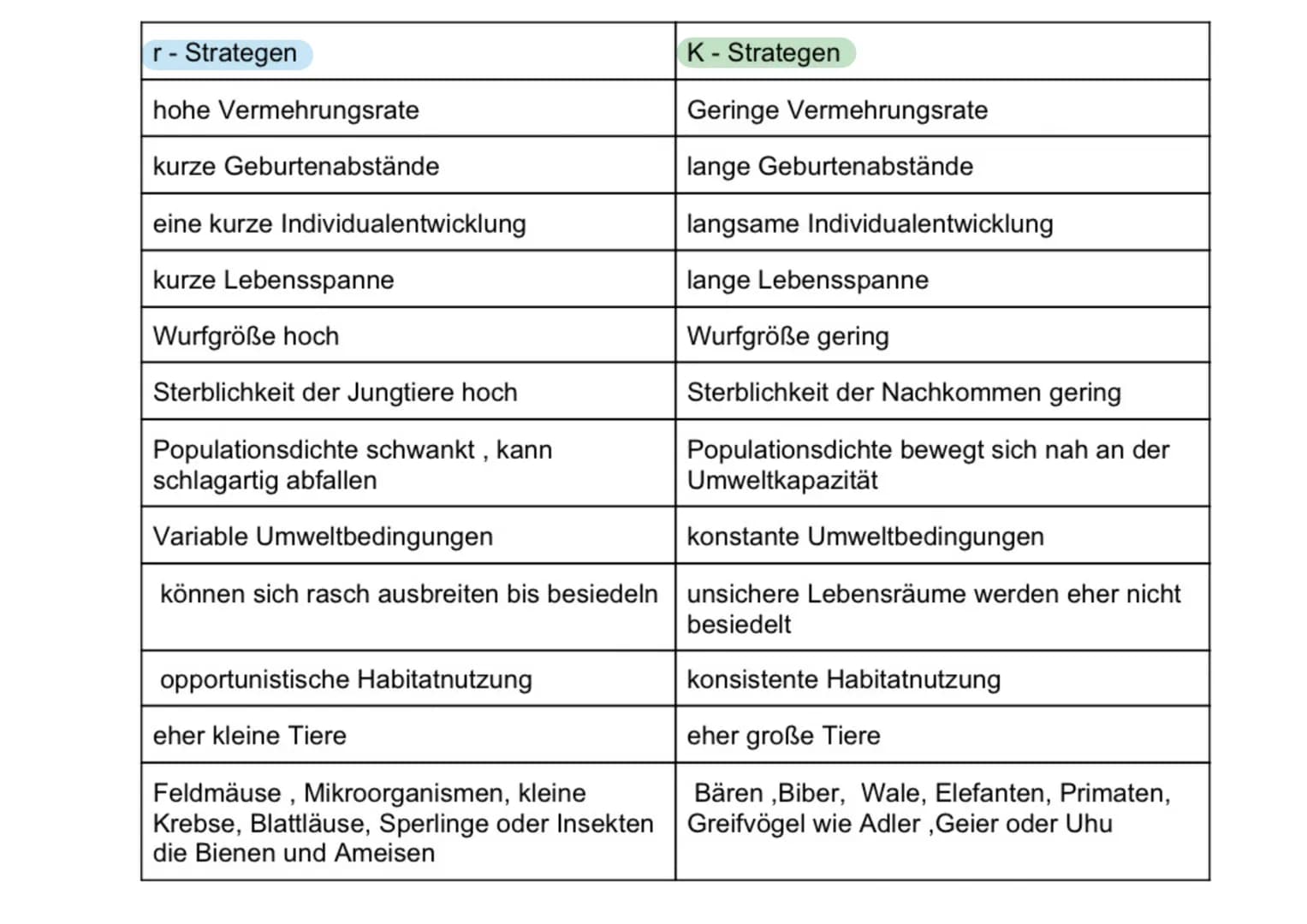 | r - Strategen | K - Strategen |
|---|---|
| hohe Vermehrungsrate | Geringe Vermehrungsrate |
| kurze Geburtenabstände | lange Geburtenabstände |
| eine kurze Individualentwicklung | langsame Individualentwicklung |
| kurze Lebensspanne | lange Lebensspanne |
| Wurfgröße hoch | Wurfgröße gering |
| Sterblichkeit der Jungtiere hoch | Sterblichkeit der Nachkommen gering |
| Populationsdichte schwankt , kann schlagartig abfallen | Populationsdichte bewegt sich nah an der Umweltkapazität |
| Variable Umweltbedingungen | konstante Umweltbedingungen |
| können sich rasch ausbreiten bis besiedeln | unsichere Lebensräume werden eher nicht besiedelt |
| opportunistische Habitatnutzung | konsistente Habitatnutzung |
| eher kleine Tiere | eher große Tiere |
| Feldmäuse , Mikroorganismen, kleine Krebse, Blattläuse, Sperlinge oder Insekten die Bienen und Ameisen | Bären ,Biber, Wale, Elefanten, Primaten, Greifvögel wie Adler ,Geier oder Uhu |